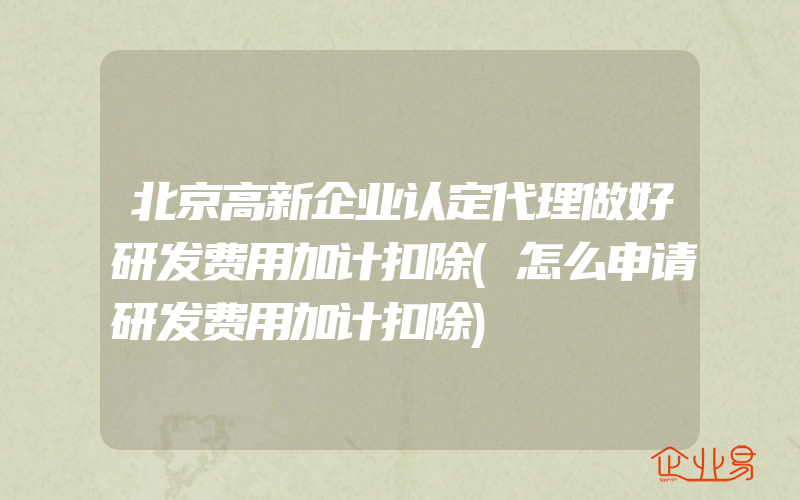 北京高新企业认定代理做好研发费用加计扣除(怎么申请研发费用加计扣除)

企业易